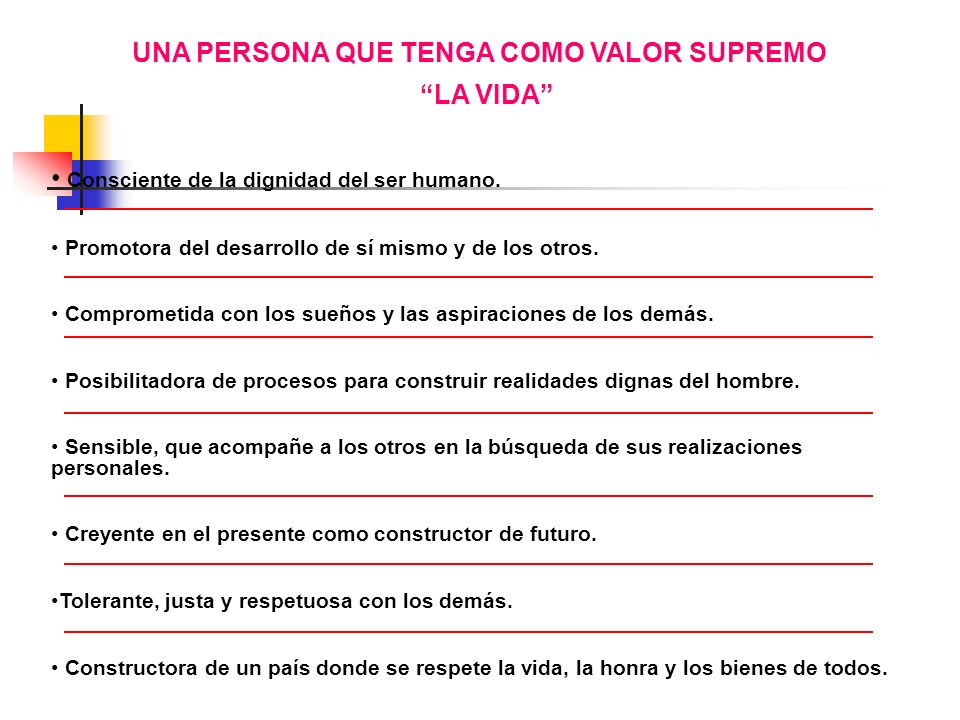 UNA PERSONA QUE TENGA COMO VALOR SUPREMO
“LA VIDA”

• Consciente de la dignidad del ser humano.

• Promotora del desarrollo de sí mismo y de los otros.

• Comprometida con los sueños y las aspiraciones de los demás.

• Posibilitadora de procesos para construir realidades dignas del hombre.

• Sensible, que acompañe a los otros en la búsqueda de sus realizaciones personales.

• Creyente en el presente como constructor de futuro.

•Tolerante, justa y respetuosa con los demás.

• Constructora de un país donde se respete la vida, la honra y los bienes de todos.